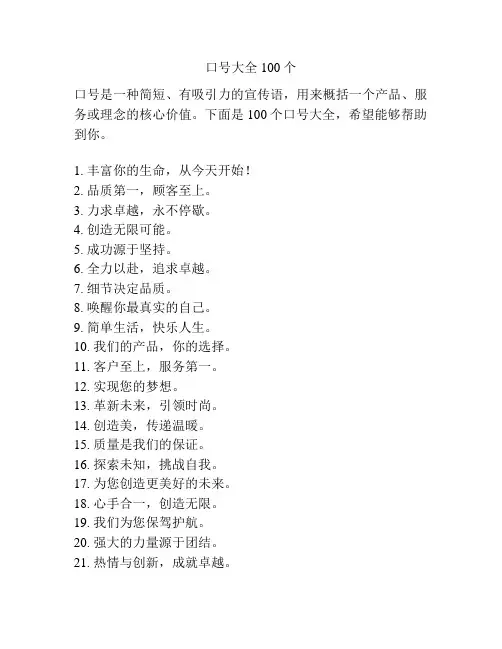 口号大全 100 个

口号是一种简短、有吸引力的宣传语，用来概括一个产品、服务或理念的核心价值。下面是 100 个口号大全，希望能够帮助到你。

1. 丰富你的生命，从今天开始！
2. 品质第一，顾客至上。
3. 力求卓越，永不停歇。
4. 创造无限可能。
5. 成功源于坚持。
6. 全力以赴，追求卓越。
7. 细节决定品质。
8. 唤醒你最真实的自己。
9. 简单生活，快乐人生。
10. 我们的产品，你的选择。
11. 客户至上，服务第一。
12. 实现您的梦想。
13. 革新未来，引领时尚。
14. 创造美，传递温暖。
15. 质量是我们的保证。
16. 探索未知，挑战自我。
17. 为您创造更美好的未来。
18. 心手合一，创造无限。
19. 我们为您保驾护航。
20. 强大的力量源于团结。
21. 热情与创新，成就卓越。